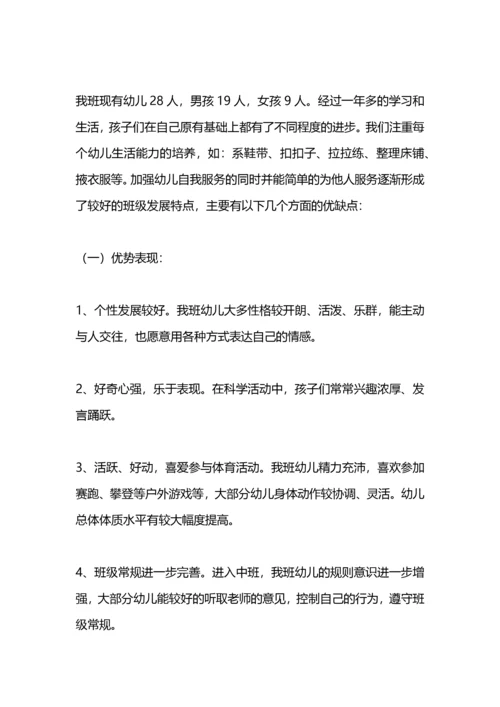 我班现有幼儿 28 人，男孩 19 人，女孩 9 人。经过一年多的学习和生活，孩子们在自己原有基础上都有了不同程度的进步。我们注重每个幼儿生活能力的培养，如：系鞋带、扣扣子、拉拉练、整理床铺、掖衣服等。加强幼儿自我服务的同时并能简单的为他人服务逐渐形成了较好的班级发展特点，主要有以下几个方面的优缺点：

（一）优势表现：

1、个性发展较好。我班幼儿大多性格较开朗、活泼、乐群，能主动与人交往，也愿意用各种方式表达自己的情感。

2、好奇心强，乐于表现。在科学活动中，孩子们常常兴趣浓厚、发言踊跃。

3、活跃、好动，喜爱参与体育活动。我班幼儿精力充沛，喜欢参加赛跑、攀登等户外游戏等，大部分幼儿身体动作较协调、灵活。幼儿总体体质水平有较大幅度提高。

4、班级常规进一步完善。进入中班，我班幼儿的规则意识进一步增强，大部分幼儿能较好的听取老师的意见，控制自己的行为，遵守班级常规。